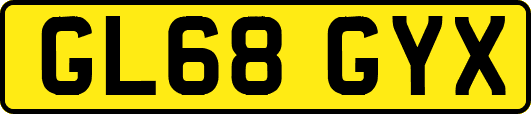 GL68 GYX